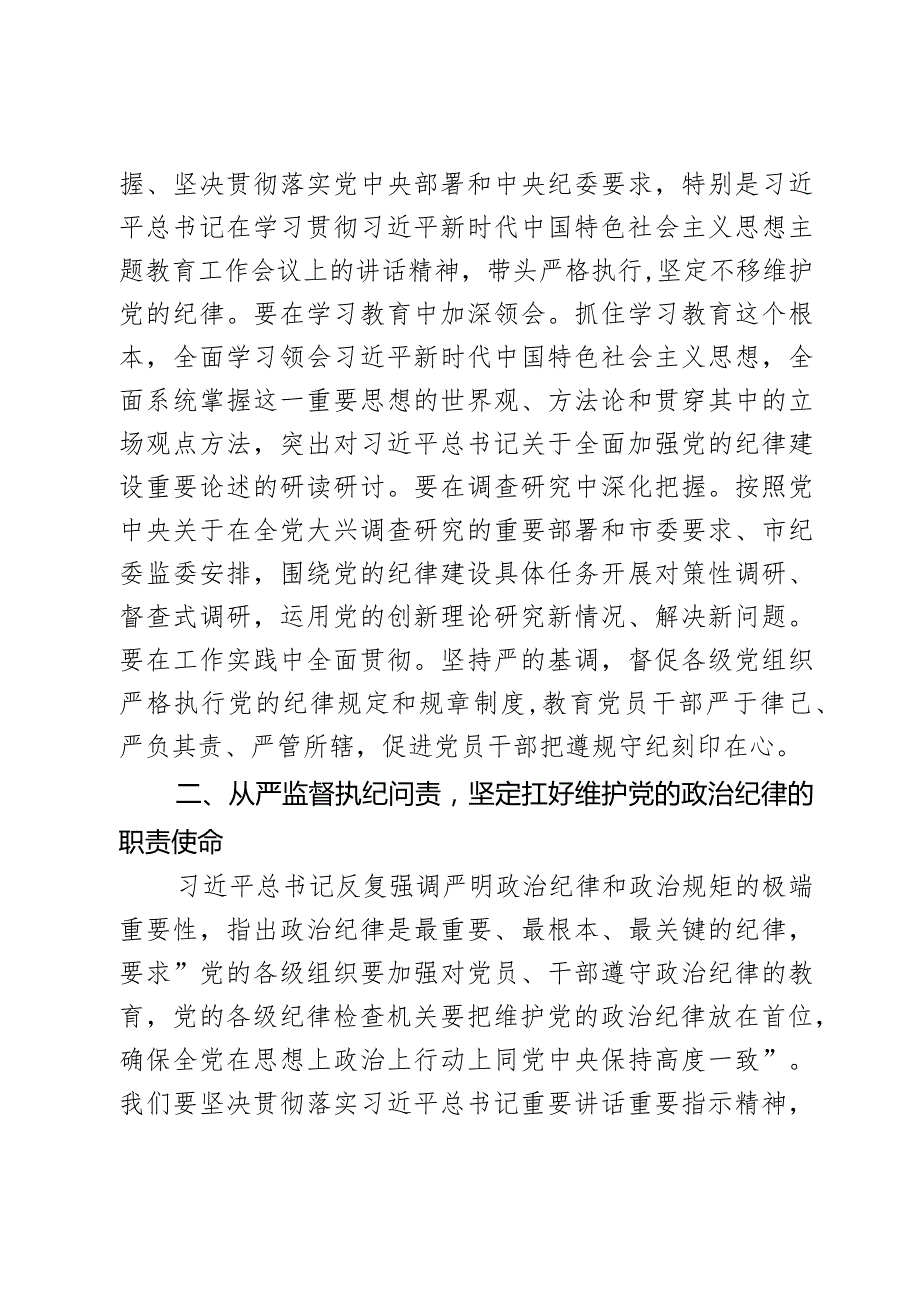 握、坚决贯彻落实党中央部署和中央纪委要求，特别是习近平总书记在学习贯彻习近平新时代中国特色社会主义思想主题教育工作会议上的讲话精神，带头严格执行,坚定不移维护党的纪律。要在学习教育中加深领会。抓住学习教育这个根本，全面学习领会习近平新时代中国特色社会主义思想，全面系统掌握这一重要思想的世界观、方法论和贯穿其中的立场观点方法，突出对习近平总书记关于全面加强党的纪律建设重要论述的研读研讨。要在调查研究中深化把握。按照党中央关于在全党大兴调查研究的重要部署和市委要求、市纪委监委安排，围绕党的纪律建设具体任务开展对策性调研、督查式调研，运用党的创新理论研究新情况、解决新问题。要在工作实践中全面贯彻。坚持严的基调，督促各级党组织严格执行党的纪律规定和规章制度,教育党员干部严于律己、严负其责、严管所辖，促进党员干部把遵规守纪刻印在心。

二、从严监督执纪问责，坚定扛好维护党的政治纪律的职责使命

习近平总书记反复强调严明政治纪律和政治规矩的极端重要性，指出政治纪律是最重要、最根本、最关键的纪律，要求”党的各级组织要加强对党员、干部遵守政治纪律的教育，党的各级纪律检查机关要把维护党的政治纪律放在首位，确保全党在思想上政治上行动上同党中央保持高度一致”。我们要坚决贯彻落实习近平总书记重要讲话重要指示精神，